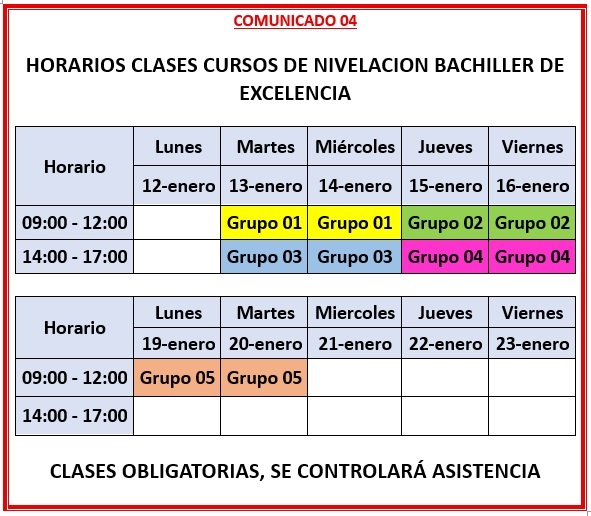 COMUNICADO 04

HORARIOS CLASES CURSOS DE NIVELACION BACHILLER DE EXCELENCIA

| Horario | Lunes | Martes | Miércoles | Jueves | Viernes |
|---|---|---|---|---|---|
| | 12-enero | 13-enero | 14-enero | 15-enero | 16-enero |
| 09:00 - 12:00 | | Grupo 01 | Grupo 01 | Grupo 02 | Grupo 02 |
| 14:00 - 17:00 | | Grupo 03 | Grupo 03 | Grupo 04 | Grupo 04 |

| Horario | Lunes | Martes | Miercoles | Jueves | Viernes |
|---|---|---|---|---|---|
| | 19-enero | 20-enero | 21-enero | 22-enero | 23-enero |
| 09:00 - 12:00 | Grupo 05 | Grupo 05 | | | |
| 14:00 - 17:00 | | | | | |

CLASES OBLIGATORIAS, SE CONTROLARÁ ASISTENCIA